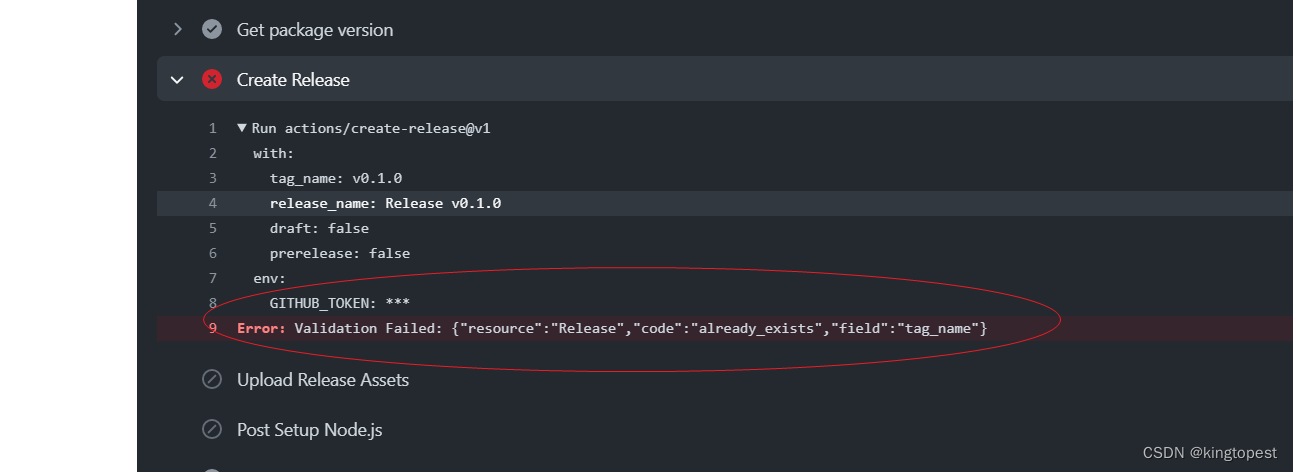 Get package version

Create Release

1 ▼ Run actions/create-release@v1
2 with:
3 tag_name: v0.1.0
4 release_name: Release v0.1.0
5 draft: false
6 prerelease: false
7 env:
8 GITHUB_TOKEN: ***
9 Error: Validation Failed: {"resource":"Release","code":"already_exists","field":"tag_name"}

Upload Release Assets

Post Setup Node.js

CSDN @kingtopest